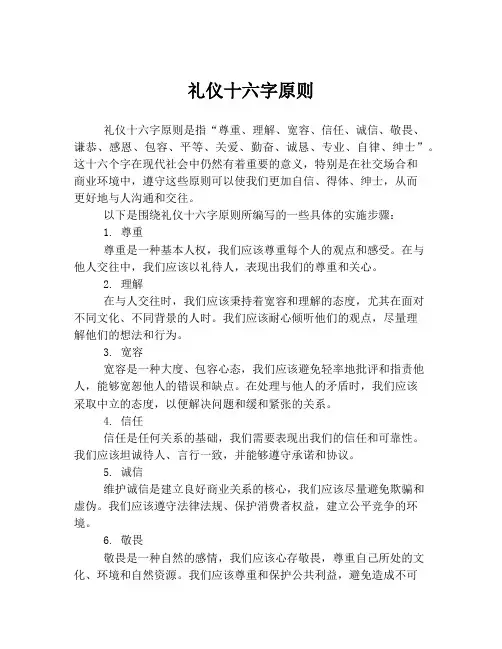 礼仪十六字原则

礼仪十六字原则是指“尊重、理解、宽容、信任、诚信、敬畏、谦恭、感恩、包容、平等、关爱、勤奋、诚恳、专业、自律、绅士”。这十六个字在现代社会中仍然有着重要的意义，特别是在社交场合和商业环境中，遵守这些原则可以使我们更加自信、得体、绅士，从而更好地与人沟通和交往。

以下是围绕礼仪十六字原则所编写的一些具体的实施步骤：

1. 尊重

尊重是一种基本人权，我们应该尊重每个人的观点和感受。在与他人交往中，我们应该以礼待人，表现出我们的尊重和关心。

2. 理解

在与人交往时，我们应该秉持着宽容和理解的态度，尤其在面对不同文化、不同背景的人时。我们应该耐心倾听他们的观点，尽量理解他们的想法和行为。

3. 宽容

宽容是一种大度、包容心态，我们应该避免轻率地批评和指责他人，能够宽恕他人的错误和缺点。在处理与他人的矛盾时，我们应该采取中立的态度，以便解决问题和缓和紧张的关系。

4. 信任

信任是任何关系的基础，我们需要表现出我们的信任和可靠性。我们应该坦诚待人、言行一致，并能够遵守承诺和协议。

5. 诚信

维护诚信是建立良好商业关系的核心，我们应该尽量避免欺骗和虚伪。我们应该遵守法律法规、保护消费者权益，建立公平竞争的环境。

6. 敬畏

敬畏是一种自然的感情，我们应该心存敬畏，尊重自己所处的文化、环境和自然资源。我们应该尊重和保护公共利益，避免造成不可